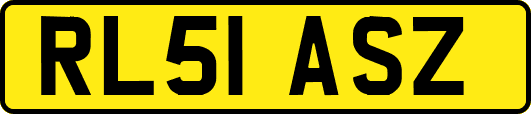 RL51 ASZ